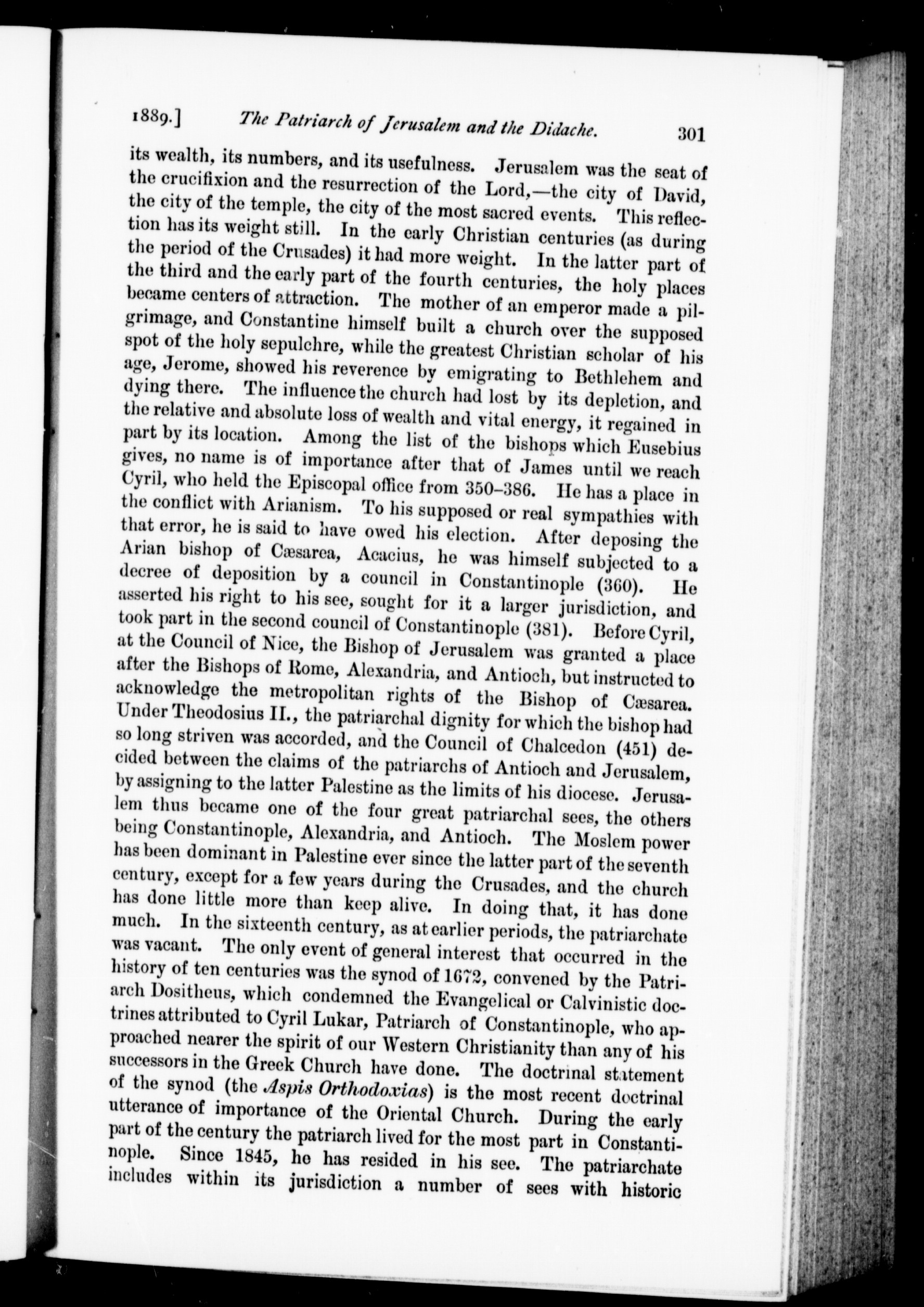 1889.] The Patriarch of Jerusalem and the Didache. 301

its wealth, its numbers, and its usefulness. Jerusalem was the seat of the crucifixion and the resurrection of the Lord,—the city of David, the city of the temple, the city of the most sacred events. This reflection has its weight still. In the early Christian centuries (as during the period of the Crusades) it had more weight. In the latter part of the third and the early part of the fourth centuries, the holy places became centers of attraction. The mother of an emperor made a pilgrimage, and Constantine himself built a church over the supposed spot of the holy sepulchre, while the greatest Christian scholar of his age, Jerome, showed his reverence by emigrating to Bethlehem and dying there. The influence the church had lost by its depletion, and the relative and absolute loss of wealth and vital energy, it regained in part by its location. Among the list of the bishops which Eusebius gives, no name is of importance after that of James until we reach Cyril, who held the Episcopal office from 350–386. He has a place in the conflict with Arianism. To his supposed or real sympathies with that error, he is said to have owed his election. After deposing the Arian bishop of Cæsarea, Acacius, he was himself subjected to a decree of deposition by a council in Constantinople (360). He asserted his right to his see, sought for it a larger jurisdiction, and took part in the second council of Constantinople (381). Before Cyril, at the Council of Nice, the Bishop of Jerusalem was granted a place after the Bishops of Rome, Alexandria, and Antioch, but instructed to acknowledge the metropolitan rights of the Bishop of Cæsarea. Under Theodosius II., the patriarchal dignity for which the bishop had so long striven was accorded, and the Council of Chalcedon (451) decided between the claims of the patriarchs of Antioch and Jerusalem, by assigning to the latter Palestine as the limits of his diocese. Jerusalem thus became one of the four great patriarchal sees, the others being Constantinople, Alexandria, and Antioch. The Moslem power has been dominant in Palestine ever since the latter part of the seventh century, except for a few years during the Crusades, and the church has done little more than keep alive. In doing that, it has done much. In the sixteenth century, as at earlier periods, the patriarchate was vacant. The only event of general interest that occurred in the history of ten centuries was the synod of 1672, convened by the Patriarch Dositheus, which condemned the Evangelical or Calvinistic doctrines attributed to Cyril Lukar, Patriarch of Constantinople, who approached nearer the spirit of our Western Christianity than any of his successors in the Greek Church have done. The doctrinal statement of the synod (the Aspis Orthodoxias) is the most recent doctrinal utterance of importance of the Oriental Church. During the early part of the century the patriarch lived for the most part in Constantinople. Since 1845, he has resided in his see. The patriarchate includes within its jurisdiction a number of sees with historic